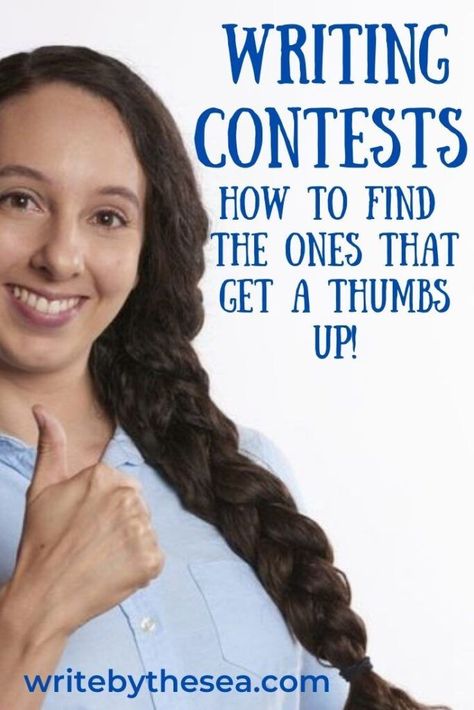 WRITING CONTESTS

HOW TO FIND THE ONES THAT GET A THUMBS UP!

writebythesea.com